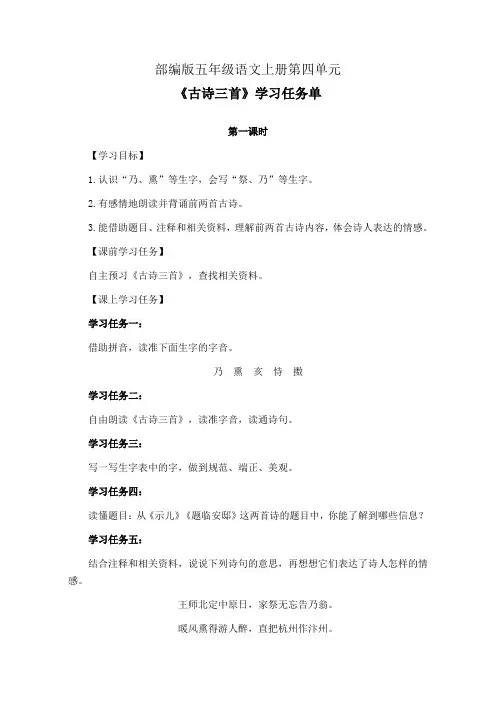 部编版五年级语文上册第四单元

《古诗三首》学习任务单

第一课时

【学习目标】

1.认识“乃、熏”等生字，会写“祭、乃”等生字。

2.有感情地朗读并背诵前两首古诗。

3.能借助题目、注释和相关资料，理解前两首古诗内容，体会诗人表达的情感。

【课前学习任务】

自主预习《古诗三首》，查找相关资料。

【课上学习任务】

学习任务一：

借助拼音，读准下面生字的字音。

乃 熏 亥 恃 擞

学习任务二：

自由朗读《古诗三首》，读准字音，读通诗句。

学习任务三：

写一写生字表中的字，做到规范、端正、美观。

学习任务四：

读懂题目：从《示儿》《题临安邸》这两首诗的题目中，你能了解到哪些信息？

学习任务五：

结合注释和相关资料，说说下列诗句的意思，再想想它们表达了诗人怎样的情感。

王师北定中原日，家祭无忘告乃翁。

暖风熏得游人醉，直把杭州作汴州。